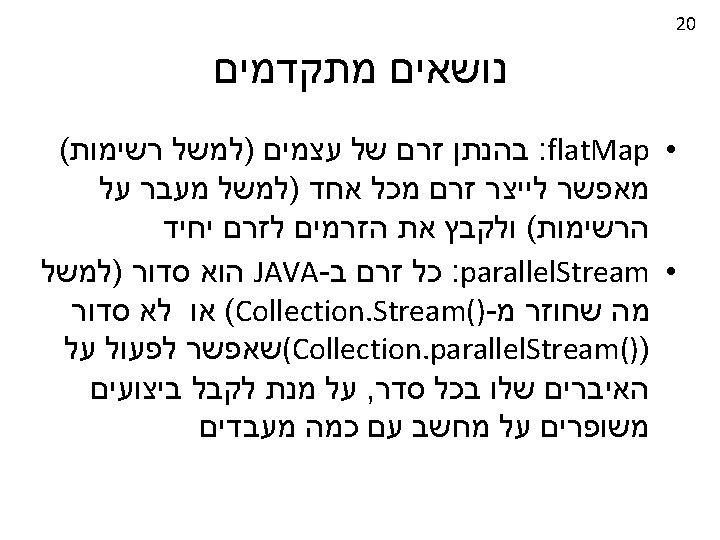 20

נושאים מתקדמים

• flatMap: בהנתן זרם של עצמים (למשל רשימות) מאפשר לייצר זרם מכל אחד (למשל מעבר על הרשימות) ולקבץ את הזרמים לזרם יחיד

• parallelStream: כל זרם ב-JAVA הוא סדור (למשל מה שחוזר מ-()Collection.Stream) או לא סדור (()Collection.parallelStream)שאפשר לפעול על האיברים שלו בכל סדר, על מנת לקבל ביצועים משופרים על מחשב עם כמה מעבדים